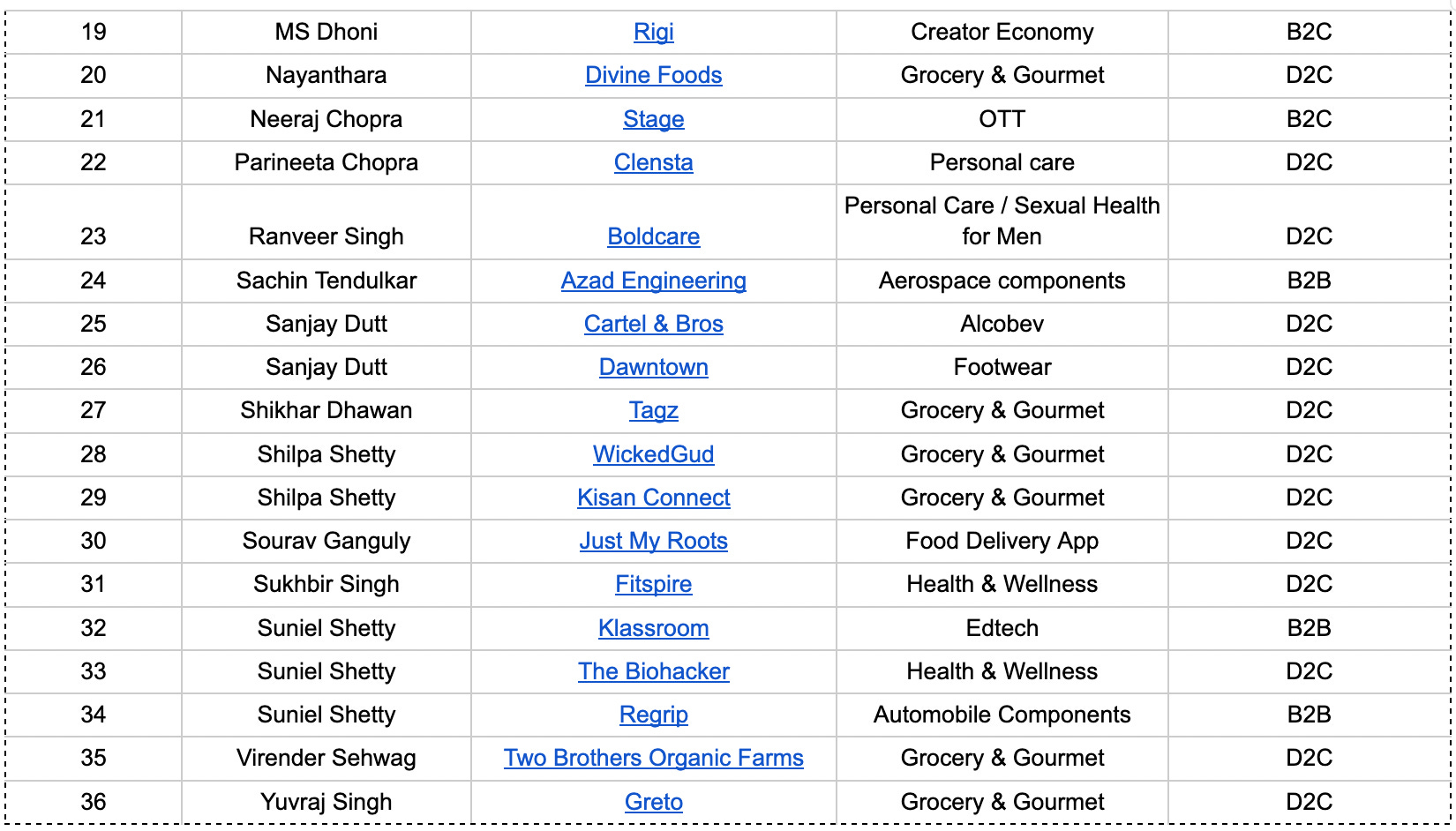 | 19 | MS Dhoni | Rigi | Creator Economy | B2C |
|---|---|---|---|---|
| 20 | Nayanthara | Divine Foods | Grocery & Gourmet | D2C |
| 21 | Neeraj Chopra | Stage | OTT | B2C |
| 22 | Parineeta Chopra | Clensta | Personal care | D2C |
| 23 | Ranveer Singh | Boldcare | Personal Care / Sexual Health for Men | D2C |
| 24 | Sachin Tendulkar | Azad Engineering | Aerospace components | B2B |
| 25 | Sanjay Dutt | Cartel & Bros | Alcobev | D2C |
| 26 | Sanjay Dutt | Dawntown | Footwear | D2C |
| 27 | Shikhar Dhawan | Tagz | Grocery & Gourmet | D2C |
| 28 | Shilpa Shetty | WickedGud | Grocery & Gourmet | D2C |
| 29 | Shilpa Shetty | Kisan Connect | Grocery & Gourmet | D2C |
| 30 | Sourav Ganguly | Just My Roots | Food Delivery App | D2C |
| 31 | Sukhbir Singh | Fitspire | Health & Wellness | D2C |
| 32 | Suniel Shetty | Klassroom | Edtech | B2B |
| 33 | Suniel Shetty | The Biohacker | Health & Wellness | D2C |
| 34 | Suniel Shetty | Regrip | Automobile Components | B2B |
| 35 | Virender Sehwag | Two Brothers Organic Farms | Grocery & Gourmet | D2C |
| 36 | Yuvraj Singh | Greto | Grocery & Gourmet | D2C |